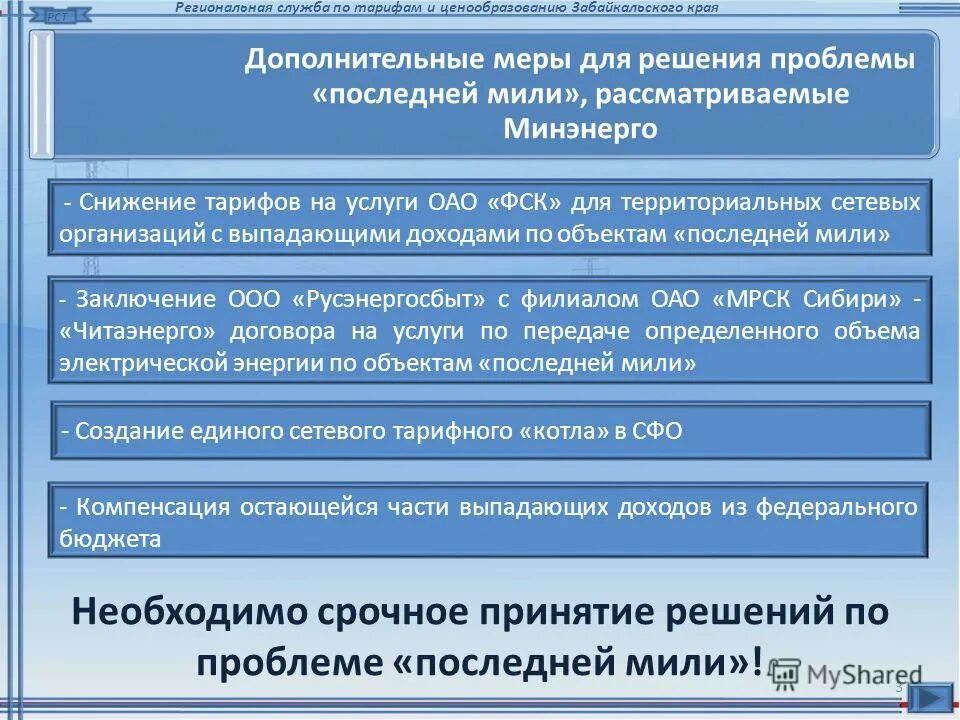 РСТ

Региональная служба по тарифам и ценообразованию Забайкальского края

Дополнительные меры для решения проблемы «последней мили», рассматриваемые Минэнерго

- Снижение тарифов на услуги ОАО «ФСК» для территориальных сетевых организаций с выпадающими доходами по объектам «последней мили»

- Заключение ООО «Русэнергосбыт» с филиалом ОАО «МРСК Сибири» - «Читаэнерго» договора на услуги по передаче определенного объема электрической энергии по объектам «последней мили»

- Создание единого сетевого тарифного «котла» в СФО

- Компенсация остающейся части выпадающих доходов из федерального бюджета

Необходимо срочное принятие решений по проблеме «последней мили»!

MyShared

3